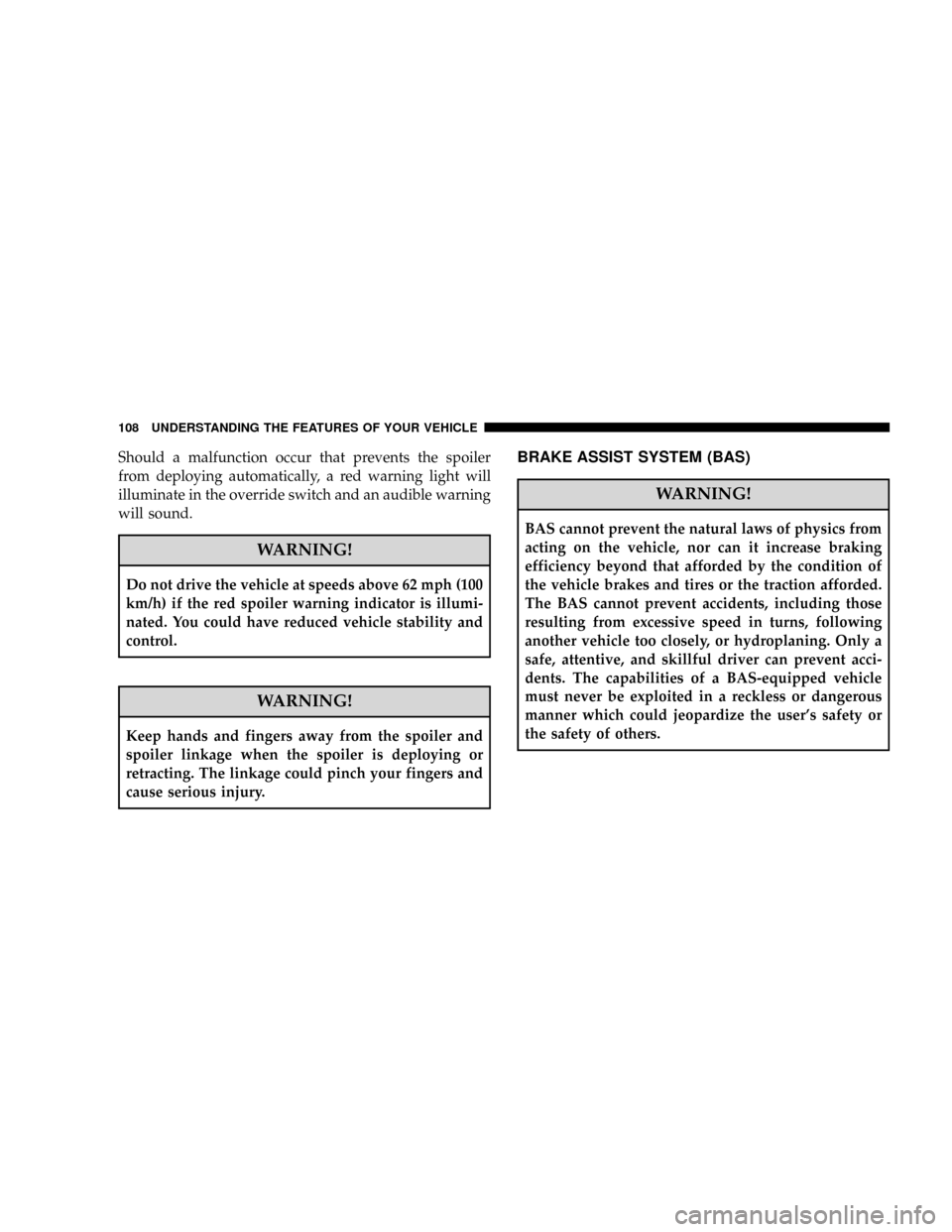 108 UNDERSTANDING THE FEATURES OF YOUR VEHICLE

Should a malfunction occur that prevents the spoiler from deploying automatically, a red warning light will illuminate in the override switch and an audible warning will sound.

WARNING!

Do not drive the vehicle at speeds above 62 mph (100 km/h) if the red spoiler warning indicator is illuminated. You could have reduced vehicle stability and control.

WARNING!

Keep hands and fingers away from the spoiler and spoiler linkage when the spoiler is deploying or retracting. The linkage could pinch your fingers and cause serious injury.

BRAKE ASSIST SYSTEM (BAS)

WARNING!

BAS cannot prevent the natural laws of physics from acting on the vehicle, nor can it increase braking efficiency beyond that afforded by the condition of the vehicle brakes and tires or the traction afforded. The BAS cannot prevent accidents, including those resulting from excessive speed in turns, following another vehicle too closely, or hydroplaning. Only a safe, attentive, and skillful driver can prevent accidents. The capabilities of a BAS-equipped vehicle must never be exploited in a reckless or dangerous manner which could jeopardize the user's safety or the safety of others.

carmanualsonline.info